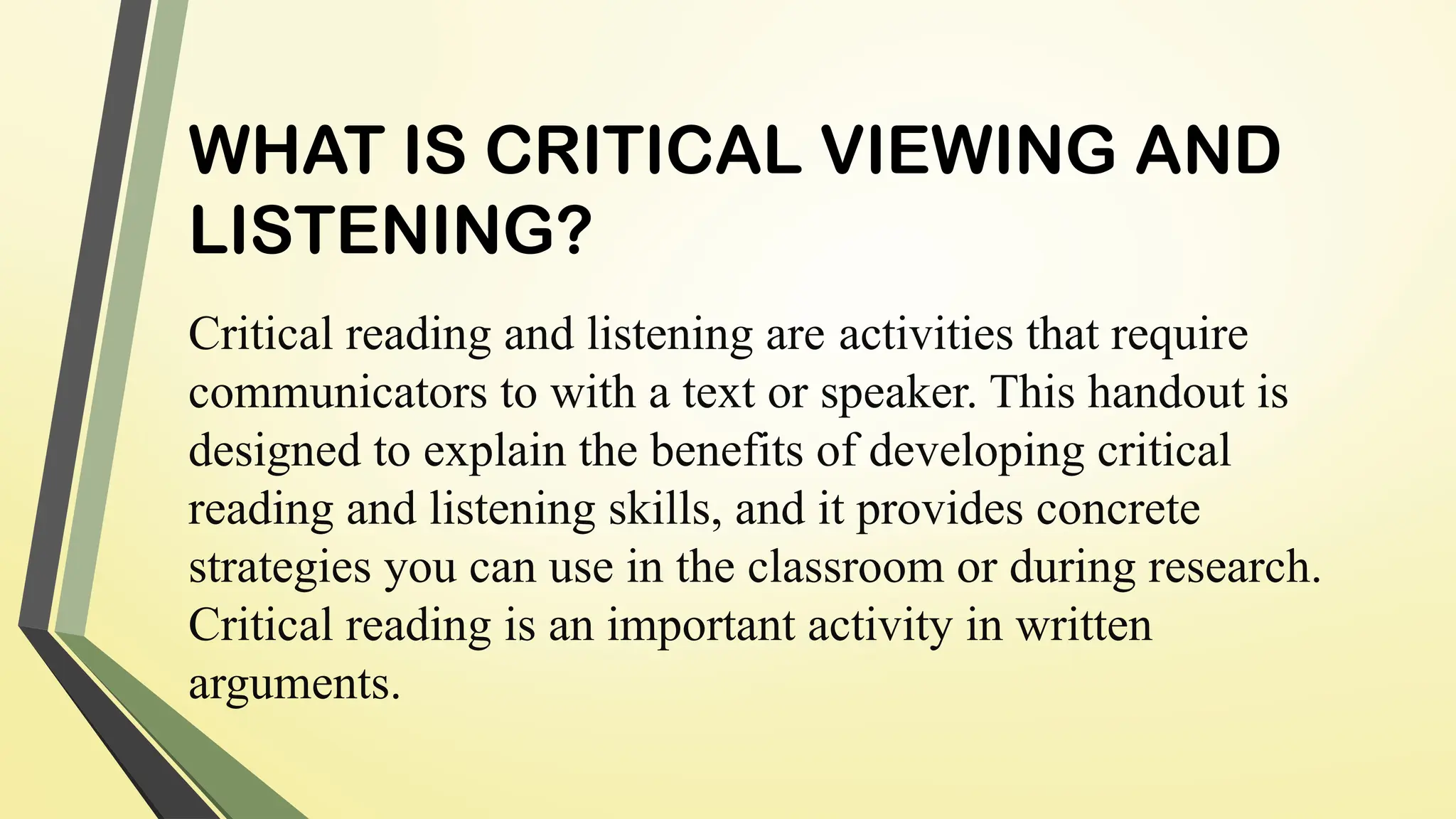 WHAT IS CRITICAL VIEWING AND LISTENING?

Critical reading and listening are activities that require communicators to with a text or speaker. This handout is designed to explain the benefits of developing critical reading and listening skills, and it provides concrete strategies you can use in the classroom or during research. Critical reading is an important activity in written arguments.